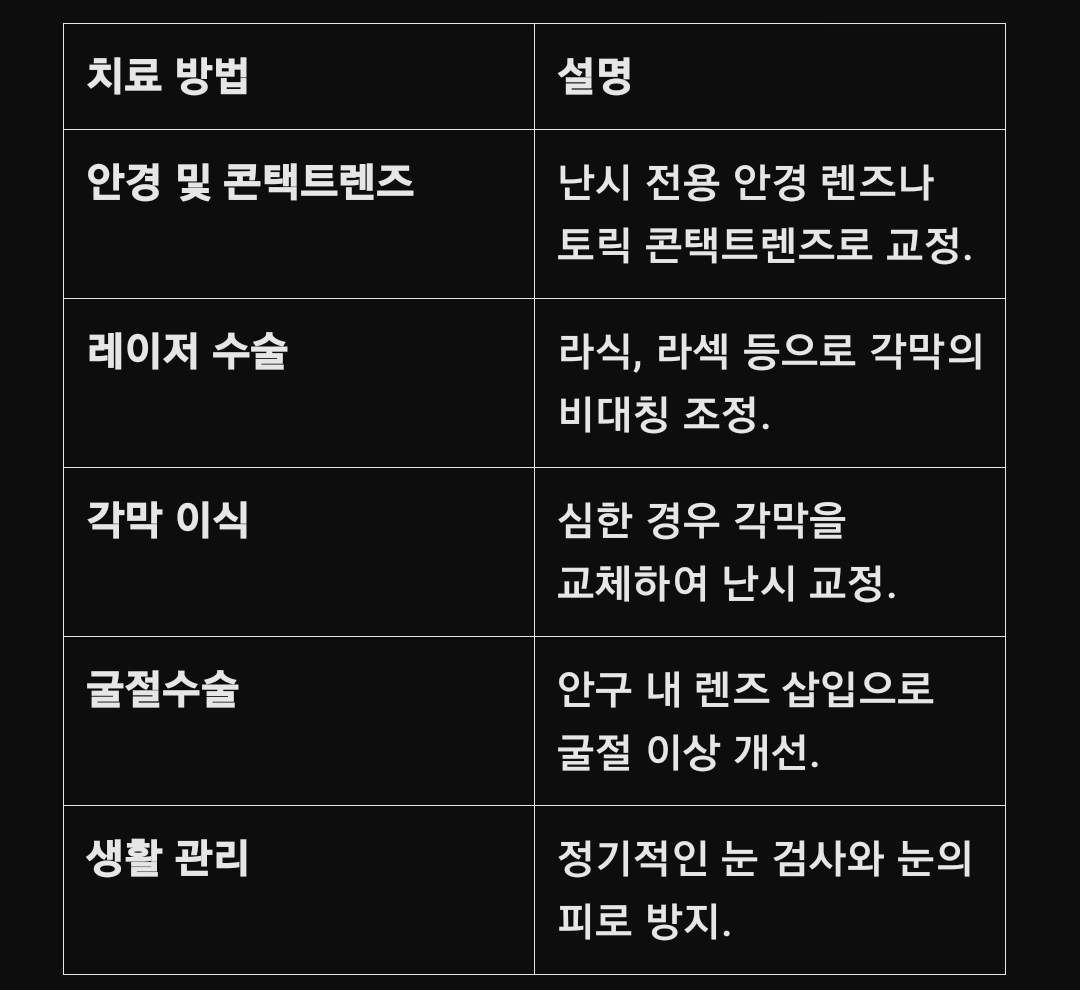 | 치료 방법 | 설명 |
|---|---|
| 안경 및 콘택트렌즈 | 난시 전용 안경 렌즈나 토릭 콘택트렌즈로 교정. |
| 레이저 수술 | 라식, 라섹 등으로 각막의 비대칭 조정. |
| 각막 이식 | 심한 경우 각막을 교체하여 난시 교정. |
| 굴절수술 | 안구 내 렌즈 삽입으로 굴절 이상 개선. |
| 생활 관리 | 정기적인 눈 검사와 눈의 피로 방지. |